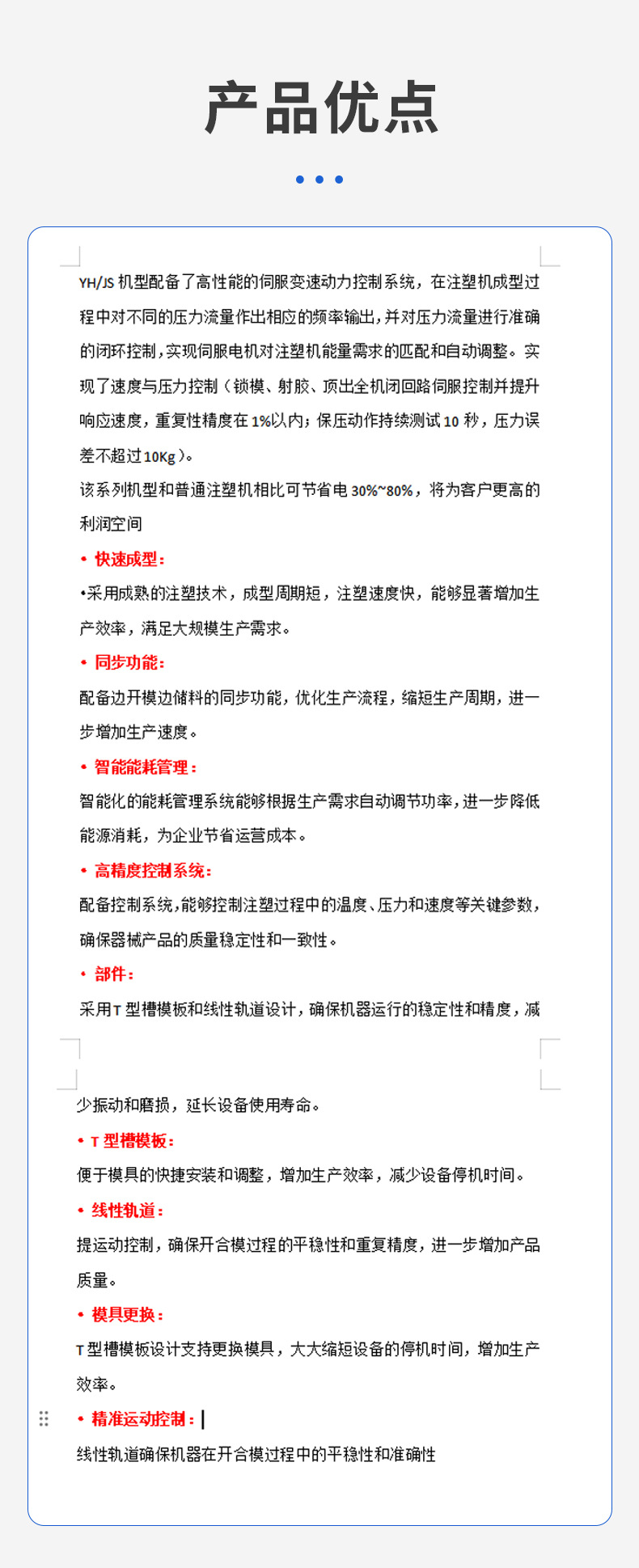 产品优点

YH/JS 机型配备了高性能的伺服变速动力控制系统，在注塑机成型过程中对不同的压力流量作出相应的频率输出，并对压力流量进行准确的闭环控制，实现伺服电机对注塑机能量需求的匹配和自动调整。实现了速度与压力控制（锁模、射胶、顶出全机闭回路伺服控制并提升响应速度，重复性精度在 1%以内；保压动作持续测试 10 秒，压力误差不超过 10Kg）。

该系列机型和普通注塑机相比可节省电 30%~80%，将为客户更高的利润空间

• 快速成型：

•采用成熟的注塑技术，成型周期短，注塑速度快，能够显著增加生产效率，满足大规模生产需求。

• 同步功能：

配备边开模边储料的同步功能，优化生产流程，缩短生产周期，进一步增加生产速度。

• 智能能耗管理：

智能化的能耗管理系统能够根据生产需求自动调节功率，进一步降低能源消耗，为企业节省运营成本。

• 高精度控制系统：

配备控制系统，能够控制注塑过程中的温度、压力和速度等关键参数，确保器械产品的质量稳定性和一致性。

• 部件：

采用 T 型槽模板和线性轨道设计，确保机器运行的稳定性和精度，减少振动和磨损，延长设备使用寿命。

• T 型槽模板：

便于模具的快捷安装和调整，增加生产效率，减少设备停机时间。

• 线性轨道：

提运动控制，确保开合模过程的平稳性和重复精度，进一步增加产品质量。

• 模具更换：

T 型槽模板设计支持更换模具，大大缩短设备的停机时间，增加生产效率。

• 精准运动控制：

线性轨道确保机器在开合模过程中的平稳性和准确性